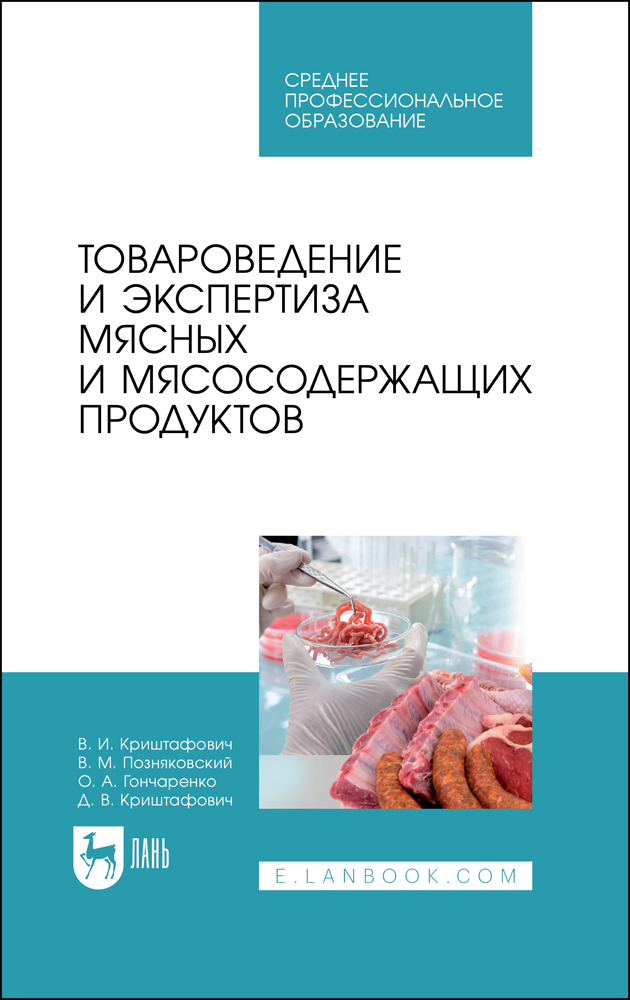 СРЕДНЕЕ ПРОФЕССИОНАЛЬНОЕ ОБРАЗОВАНИЕ

ТОВАРОВЕДЕНИЕ И ЭКСПЕРТИЗА МЯСНЫХ И МЯСОСОДЕРЖАЩИХ ПРОДУКТОВ

В. И. Криштафович
В. М. Позняковский
О. А. Гончаренко
Д. В. Криштафович

ЛАНЬ

E.LANBOOK.COM